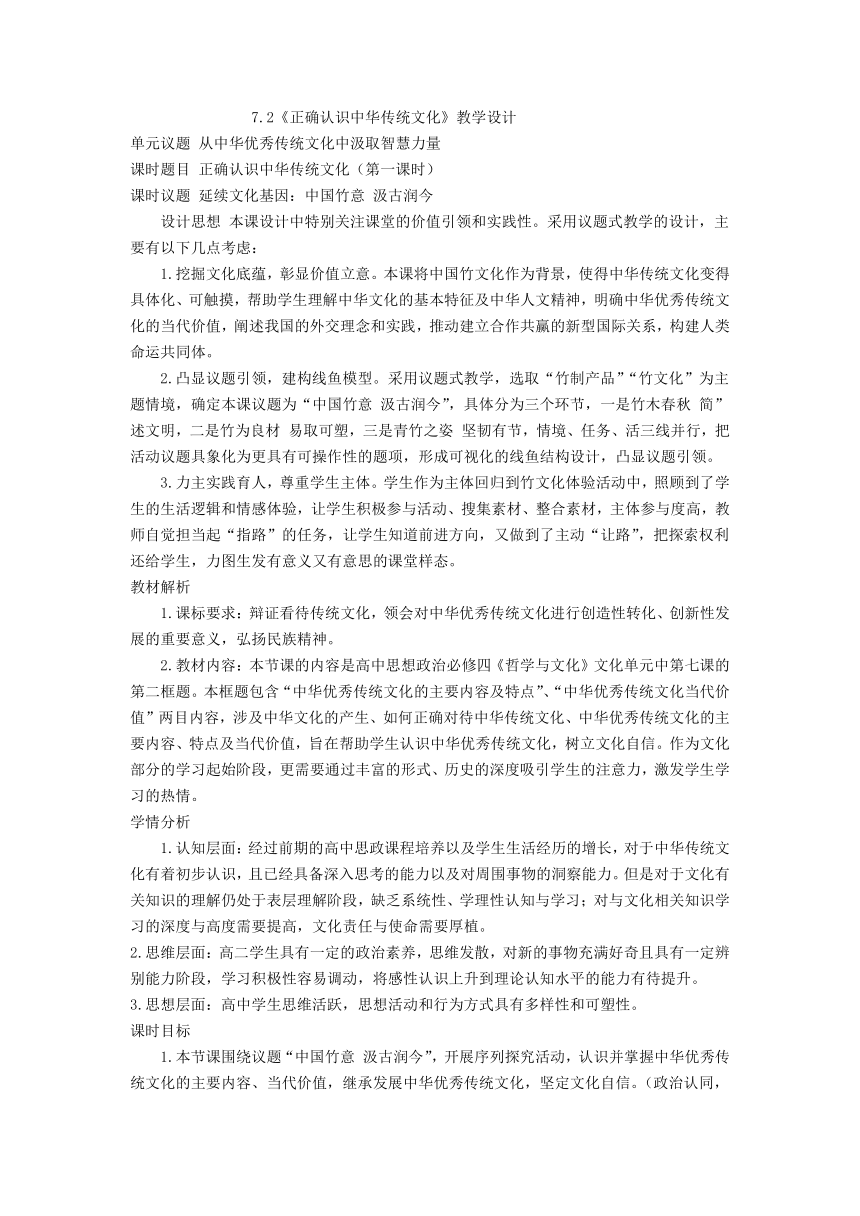 7.2《正确认识中华传统文化》教学设计

单元议题 从中华优秀传统文化中汲取智慧力量

课时题目 正确认识中华传统文化（第一课时）

课时议题 延续文化基因：中国竹意 汲古润今

设计思想 本课设计中特别关注课堂的价值引领和实践性。采用议题式教学的设计，主要有以下几点考虑：

1.挖掘文化底蕴，彰显价值立意。本课将中国竹文化作为背景，使得中华传统文化变得具体化、可触摸，帮助学生理解中华文化的基本特征及中华人文精神，明确中华优秀传统文化的当代价值，阐述我国的外交理念和实践，推动建立合作共赢的新型国际关系，构建人类命运共同体。

2.凸显议题引领，建构线鱼模型。采用议题式教学，选取“竹制产品”“竹文化”为主题情境，确定本课议题为“中国竹意 汲古润今”，具体分为三个环节，一是竹木春秋 简”述文明，二是竹为良材 易取可塑，三是青竹之姿 坚韧有节，情境、任务、活三线并行，把活动议题具象化为更具有可操作性的题项，形成可视化的线鱼结构设计，凸显议题引领。

3.力主实践育人，尊重学生主体。学生作为主体回归到竹文化体验活动中，照顾到了学生的生活逻辑和情感体验，让学生积极参与活动、搜集素材、整合素材，主体参与度高，教师自觉担当起“指路”的任务，让学生知道前进方向，又做到了主动“让路”，把探索权利还给学生，力图生发有意义又有意思的课堂样态。

教材解析

1.课标要求：辩证看待传统文化，领会对中华优秀传统文化进行创造性转化、创新性发展的重要意义，弘扬民族精神。

2.教材内容：本节课的内容是高中思想政治必修四《哲学与文化》文化单元中第七课的第二框题。本框题包含“中华优秀传统文化的主要内容及特点”、“中华优秀传统文化当代价值”两目内容，涉及中华文化的产生、如何正确对待中华传统文化、中华优秀传统文化的主要内容、特点及当代价值，旨在帮助学生认识中华优秀传统文化，树立文化自信。作为文化部分的学习起始阶段，更需要通过丰富的形式、历史的深度吸引学生的注意力，激发学生学习的热情。

学情分析

1.认知层面：经过前期的高中思政课程培养以及学生生活经历的增长，对于中华传统文化有着初步认识，且已经具备深入思考的能力以及对周围事物的洞察能力。但是对于文化有关知识的理解仍处于表层理解阶段，缺乏系统性、学理性认知与学习；对与文化相关知识学习的深度与高度需要提高，文化责任与使命需要厚植。

2.思维层面：高二学生具有一定的政治素养，思维发散，对新的事物充满好奇且具有一定辨别能力阶段，学习积极性容易调动，将感性认识上升到理论认知水平的能力有待提升。

3.思想层面：高中学生思维活跃，思想活动和行为方式具有多样性和可塑性。

课时目标

1.本节课围绕议题“中国竹意 汲古润今”，开展序列探究活动，认识并掌握中华优秀传统文化的主要内容、当代价值，继承发展中华优秀传统文化，坚定文化自信。（政治认同，